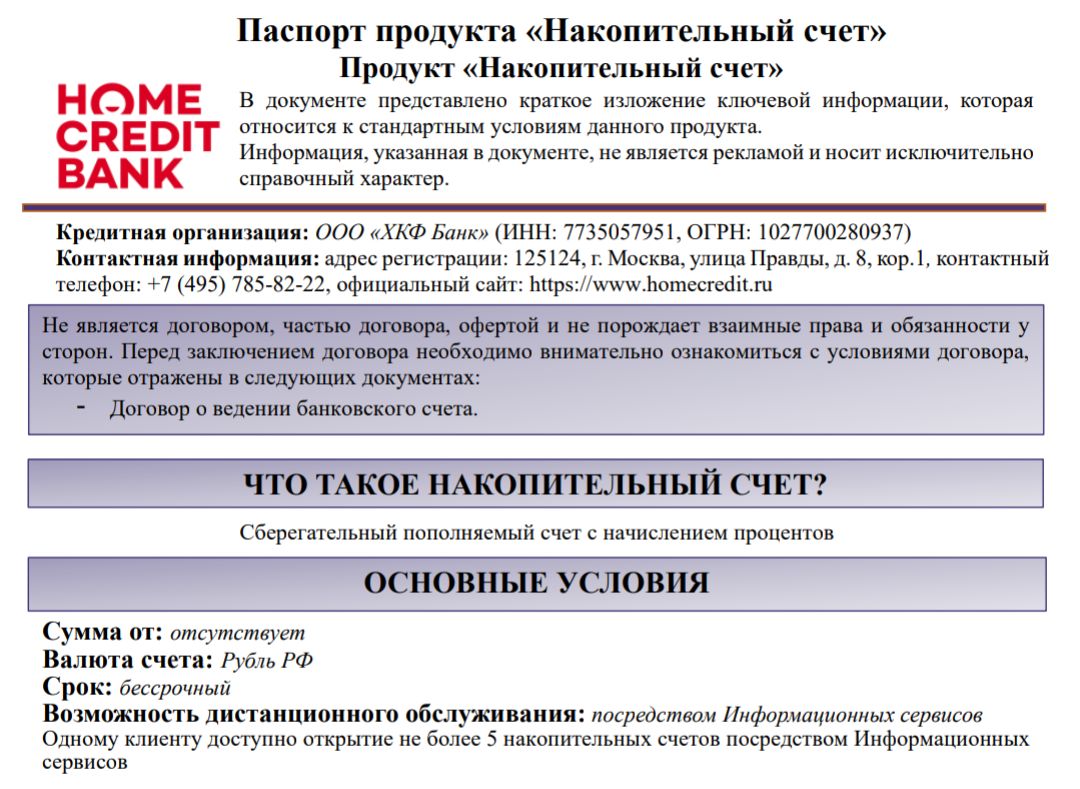 Паспорт продукта «Накопительный счет»
Продукт «Накопительный счет»

HOME CREDIT BANK

В документе представлено краткое изложение ключевой информации, которая относится к стандартным условиям данного продукта.
Информация, указанная в документе, не является рекламой и носит исключительно справочный характер.

Кредитная организация: ООО «ХКФ Банк» (ИНН: 7735057951, ОГРН: 1027700280937)
Контактная информация: адрес регистрации: 125124, г. Москва, улица Правды, д. 8, кор.1, контактный телефон: +7 (495) 785-82-22, официальный сайт: https://www.homecredit.ru

Не является договором, частью договора, офертой и не порождает взаимные права и обязанности у сторон. Перед заключением договора необходимо внимательно ознакомиться с условиями договора, которые отражены в следующих документах:
- Договор о ведении банковского счета.

ЧТО ТАКОЕ НАКОПИТЕЛЬНЫЙ СЧЕТ?

Сберегательный пополняемый счет с начислением процентов

ОСНОВНЫЕ УСЛОВИЯ

Сумма от: отсутствует
Валюта счета: Рубль РФ
Срок: бессрочный
Возможность дистанционного обслуживания: посредством Информационных сервисов
Одному клиенту доступно открытие не более 5 накопительных счетов посредством Информационных сервисов